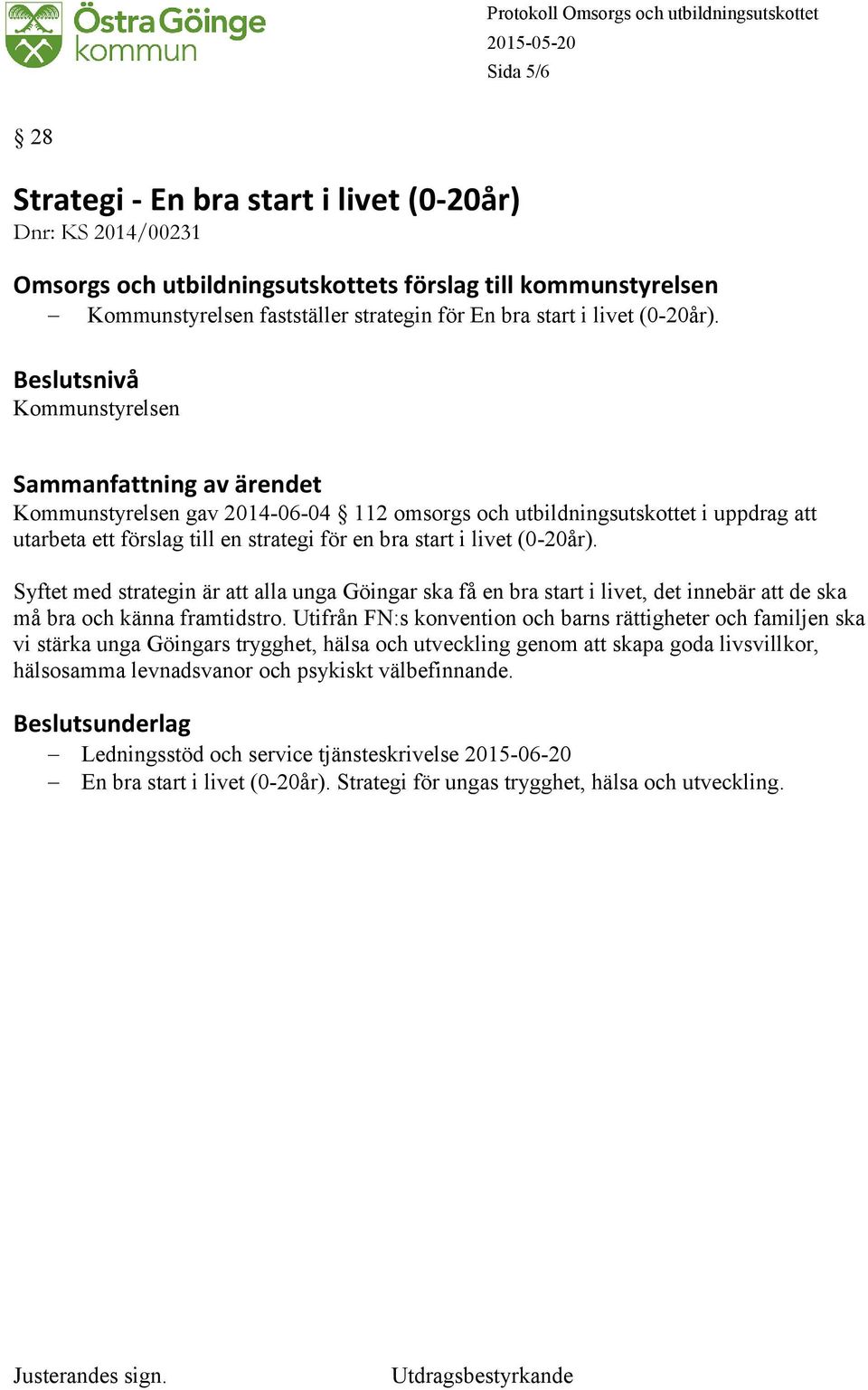 Östra Göinge kommun

Protokoll Omsorgs och utbildningsutskottet
2015-05-20
Sida 5/6

§ 28

Strategi - En bra start i livet (0-20år)
Dnr: KS 2014/00231

Omsorgs och utbildningsutskottets förslag till kommunstyrelsen
– Kommunstyrelsen fastställer strategin för En bra start i livet (0-20år).

Beslutsnivå
Kommunstyrelsen

Sammanfattning av ärendet
Kommunstyrelsen gav 2014-06-04 § 112 omsorgs och utbildningsutskottet i uppdrag att utarbeta ett förslag till en strategi för en bra start i livet (0-20år).

Syftet med strategin är att alla unga Göingar ska få en bra start i livet, det innebär att de ska må bra och känna framtidstro. Utifrån FN:s konvention och barns rättigheter och familjen ska vi stärka unga Göingars trygghet, hälsa och utveckling genom att skapa goda livsvillkor, hälsosamma levnadsvanor och psykiskt välbefinnande.

Beslutsunderlag
– Ledningsstöd och service tjänsteskrivelse 2015-06-20
– En bra start i livet (0-20år). Strategi för ungas trygghet, hälsa och utveckling.

Justerandes sign.

Utdragsbestyrkande